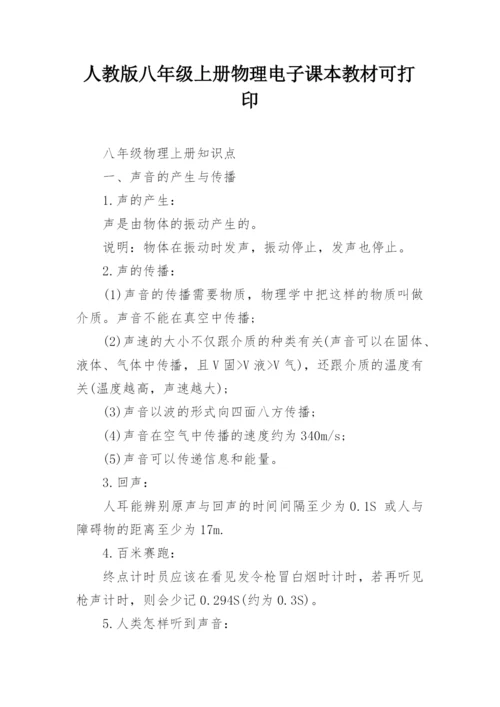 人教版八年级上册物理电子课本教材可打印

八年级物理上册知识点

一、声音的产生与传播

1.声的产生：

声是由物体的振动产生的。

说明：物体在振动时发声，振动停止，发声也停止。

2.声的传播：

(1)声音的传播需要物质，物理学中把这样的物质叫做介质。声音不能在真空中传播；

(2)声速的大小不仅跟介质的种类有关(声音可以在固体、液体、气体中传播，且V固>V液>V气)，还跟介质的温度有关(温度越高，声速越大)；

(3)声音以波的形式向四面八方传播；

(4)声音在空气中传播的速度约为340m/s；

(5)声音可以传递信息和能量。

3.回声：

人耳能辨别原声与回声的时间间隔至少为0.1S 或人与障碍物的距离至少为17m.

4.百米赛跑：

终点计时员应该在看见发令枪冒白烟时计时，若再听见枪声计时，则会少记0.294S(约为0.3S)。

5.人类怎样听到声音：